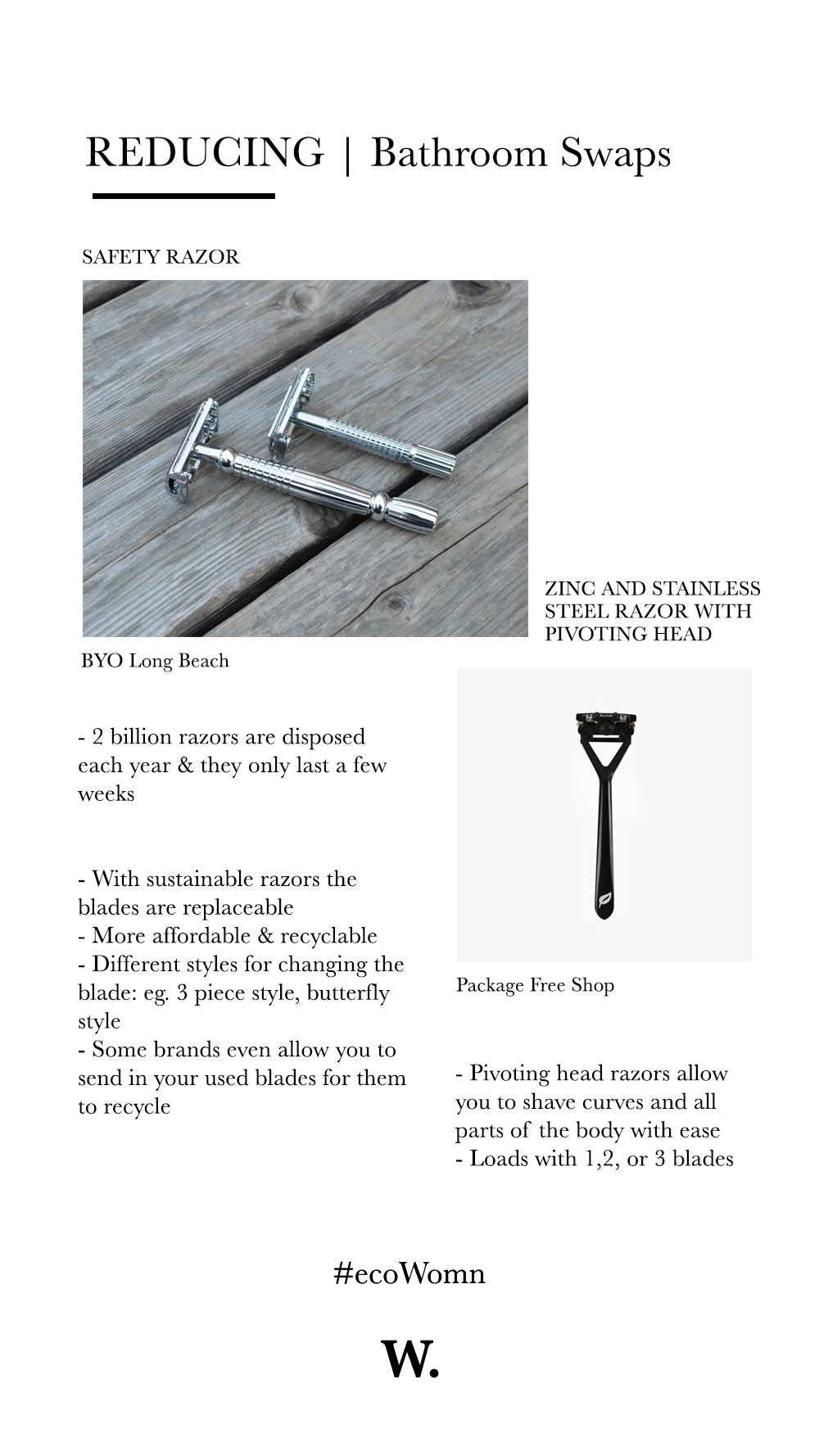 REDUCING | Bathroom Swaps

SAFETY RAZOR

BYO Long Beach

- 2 billion razors are disposed each year & they only last a few weeks

- With sustainable razors the blades are replaceable
- More affordable & recyclable
- Different styles for changing the blade: eg. 3 piece style, butterfly style
- Some brands even allow you to send in your used blades for them to recycle

ZINC AND STAINLESS STEEL RAZOR WITH PIVOTING HEAD

Package Free Shop

- Pivoting head razors allow you to shave curves and all parts of the body with ease
- Loads with 1,2, or 3 blades

#ecoWomn

W.